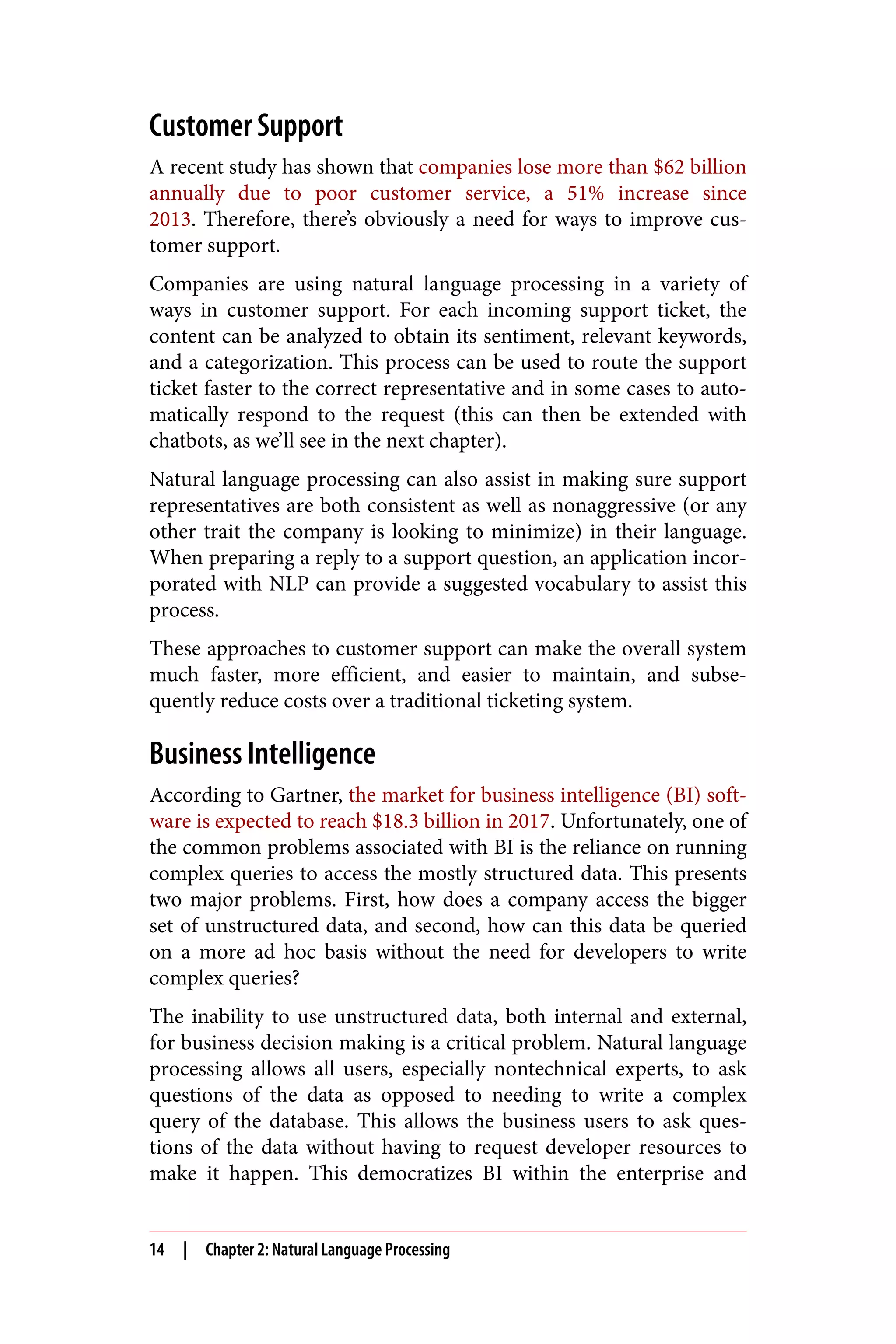 Customer Support

A recent study has shown that companies lose more than \$62 billion annually due to poor customer service, a 51% increase since 2013. Therefore, there's obviously a need for ways to improve customer support.

Companies are using natural language processing in a variety of ways in customer support. For each incoming support ticket, the content can be analyzed to obtain its sentiment, relevant keywords, and a categorization. This process can be used to route the support ticket faster to the correct representative and in some cases to automatically respond to the request (this can then be extended with chatbots, as we'll see in the next chapter).

Natural language processing can also assist in making sure support representatives are both consistent as well as nonaggressive (or any other trait the company is looking to minimize) in their language. When preparing a reply to a support question, an application incorporated with NLP can provide a suggested vocabulary to assist this process.

These approaches to customer support can make the overall system much faster, more efficient, and easier to maintain, and subsequently reduce costs over a traditional ticketing system.

Business Intelligence

According to Gartner, the market for business intelligence (BI) software is expected to reach \$18.3 billion in 2017. Unfortunately, one of the common problems associated with BI is the reliance on running complex queries to access the mostly structured data. This presents two major problems. First, how does a company access the bigger set of unstructured data, and second, how can this data be queried on a more ad hoc basis without the need for developers to write complex queries?

The inability to use unstructured data, both internal and external, for business decision making is a critical problem. Natural language processing allows all users, especially nontechnical experts, to ask questions of the data as opposed to needing to write a complex query of the database. This allows the business users to ask questions of the data without having to request developer resources to make it happen. This democratizes BI within the enterprise and

14 | Chapter 2: Natural Language Processing